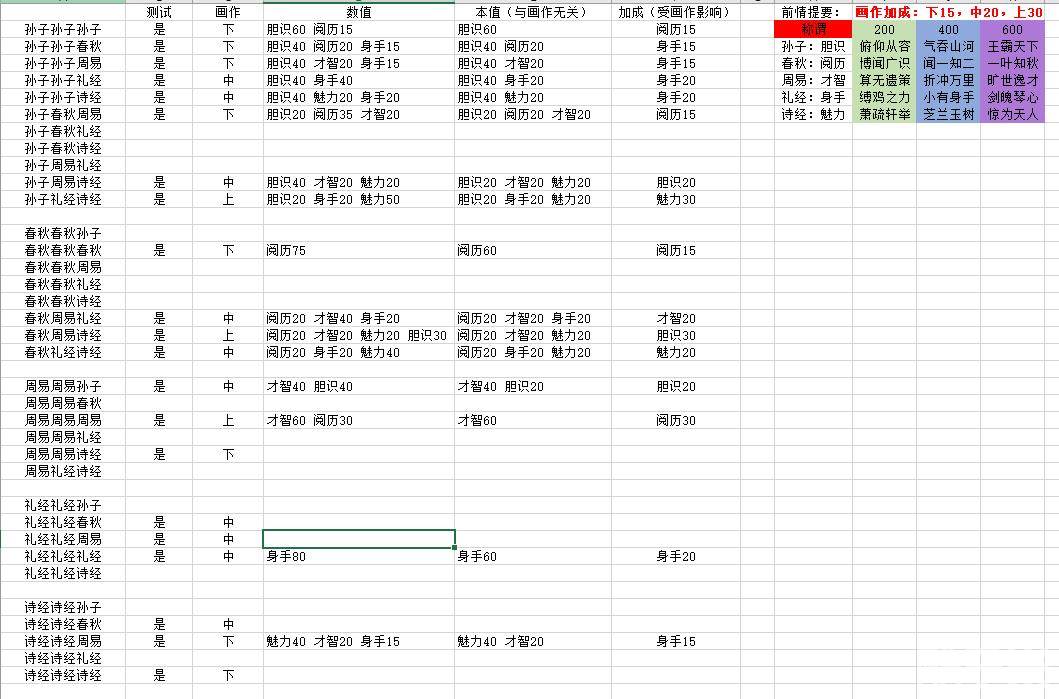 | | 测试 | 画作 | 数值 | 本值（与画作无关） | 加成（受画作影响） |
|---|---|---|---|---|---|
| 孙子孙子孙子 | 是 | 下 | 胆识60 阅历15 | 胆识60 | 阅历15 |
| 孙子孙子春秋 | 是 | 下 | 胆识40 阅历20 身手15 | 胆识40 阅历20 | 身手15 |
| 孙子孙子周易 | 是 | 下 | 胆识40 才智20 身手15 | 胆识40 才智20 | 身手15 |
| 孙子孙子礼经 | 是 | 中 | 胆识40 身手40 | 胆识40 身手20 | 身手20 |
| 孙子孙子诗经 | 是 | 中 | 胆识40 魅力20 身手20 | 胆识40 魅力20 | 身手20 |
| 孙子春秋周易 | 是 | 下 | 胆识20 阅历35 才智20 | 胆识20 阅历20 才智20 | 阅历15 |
| 孙子春秋礼经 | | | | | |
| 孙子春秋诗经 | | | | | |
| 孙子周易礼经 | | | | | |
| 孙子周易诗经 | 是 | 中 | 胆识40 才智20 魅力20 | 胆识20 才智20 魅力20 | 胆识20 |
| 孙子礼经诗经 | 是 | 上 | 胆识20 身手20 魅力50 | 胆识20 身手20 魅力20 | 魅力30 |
| | | | | | |
| 春秋春秋孙子 | | | | | |
| 春秋春秋春秋 | 是 | 下 | 阅历75 | 阅历60 | 阅历15 |
| 春秋春秋周易 | | | | | |
| 春秋春秋礼经 | | | | | |
| 春秋春秋诗经 | | | | | |
| 春秋周易礼经 | 是 | 中 | 阅历20 才智40 身手20 | 阅历20 才智20 身手20 | 才智20 |
| 春秋周易诗经 | 是 | 上 | 阅历20 才智20 魅力20 胆识30 | 阅历20 才智20 魅力20 | 胆识30 |
| 春秋礼经诗经 | 是 | 中 | 阅历20 身手20 魅力40 | 阅历20 身手20 魅力20 | 魅力20 |
| | | | | | |
| 周易周易孙子 | 是 | 中 | 才智40 胆识40 | 才智40 胆识20 | 胆识20 |
| 周易周易春秋 | | | | | |
| 周易周易周易 | 是 | 上 | 才智60 阅历30 | 才智60 | 阅历30 |
| 周易周易礼经 | | | | | |
| 周易周易诗经 | 是 | 下 | | | |
| 周易礼经诗经 | | | | | |
| | | | | | |
| 礼经礼经孙子 | | | | | |
| 礼经礼经春秋 | 是 | 中 | | | |
| 礼经礼经周易 | 是 | 中 | | | |
| 礼经礼经礼经 | 是 | 中 | 身手80 | 身手60 | 身手20 |
| 礼经礼经诗经 | | | | | |
| | | | | | |
| 诗经诗经孙子 | | | | | |
| 诗经诗经春秋 | 是 | 中 | | | |
| 诗经诗经周易 | 是 | 下 | 魅力40 才智20 身手15 | 魅力40 才智20 | 身手15 |
| 诗经诗经礼经 | | | | | |
| 诗经诗经诗经 | 是 | 下 | | | |

前情提要： 画作加成：下15，中20，上30

| 称谓 | 200 | 400 | 600 |
|---|---|---|---|
| 孙子：胆识 | 俯仰从容 | 气吞山河 | 王霸天下 |
| 春秋：阅历 | 博闻广识 | 闻一知二 | 一叶知秋 |
| 周易：才智 | 算无遗策 | 折冲万里 | 旷世逸才 |
| 礼经：身手 | 缚鸡之力 | 小有身手 | 剑魄琴心 |
| 诗经：魅力 | 萧疏轩举 | 芝兰玉树 | 惊为天人 |